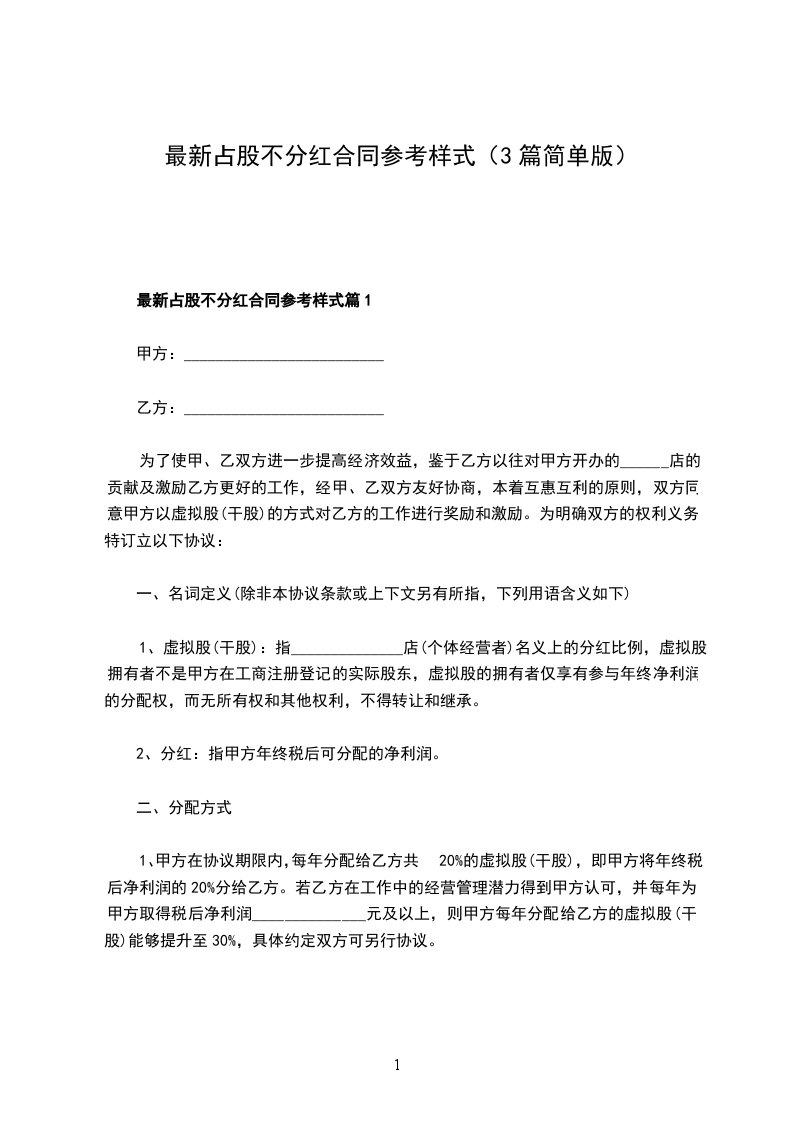 最新占股不分红合同参考样式（3篇简单版）

最新占股不分红合同参考样式篇1

甲方：________________________

乙方：________________________

为了使甲、乙双方进一步提高经济效益，鉴于乙方以往对甲方开办的______店的贡献及激励乙方更好的工作，经甲、乙双方友好协商，本着互惠互利的原则，双方同意甲方以虚拟股(干股)的方式对乙方的工作进行奖励和激励。为明确双方的权利义务特订立以下协议：

一、名词定义(除非本协议条款或上下文另有所指，下列用语含义如下)

1、虚拟股(干股)：指______________店(个体经营者)名义上的分红比例，虚拟股拥有者不是甲方在工商注册登记的实际股东，虚拟股的拥有者仅享有参与年终净利润的分配权，而无所有权和其他权利，不得转让和继承。

2、分红：指甲方年终税后可分配的净利润。

二、分配方式

1、甲方在协议期限内,每年分配给乙方共 20%的虚拟股(干股)，即甲方将年终税后净利润的20%分给乙方。若乙方在工作中的经营管理潜力得到甲方认可，并每年为甲方取得税后净利润______________元及以上，则甲方每年分配给乙方的虚拟股(干股)能够提升至30%，具体约定双方可另行协议。

1